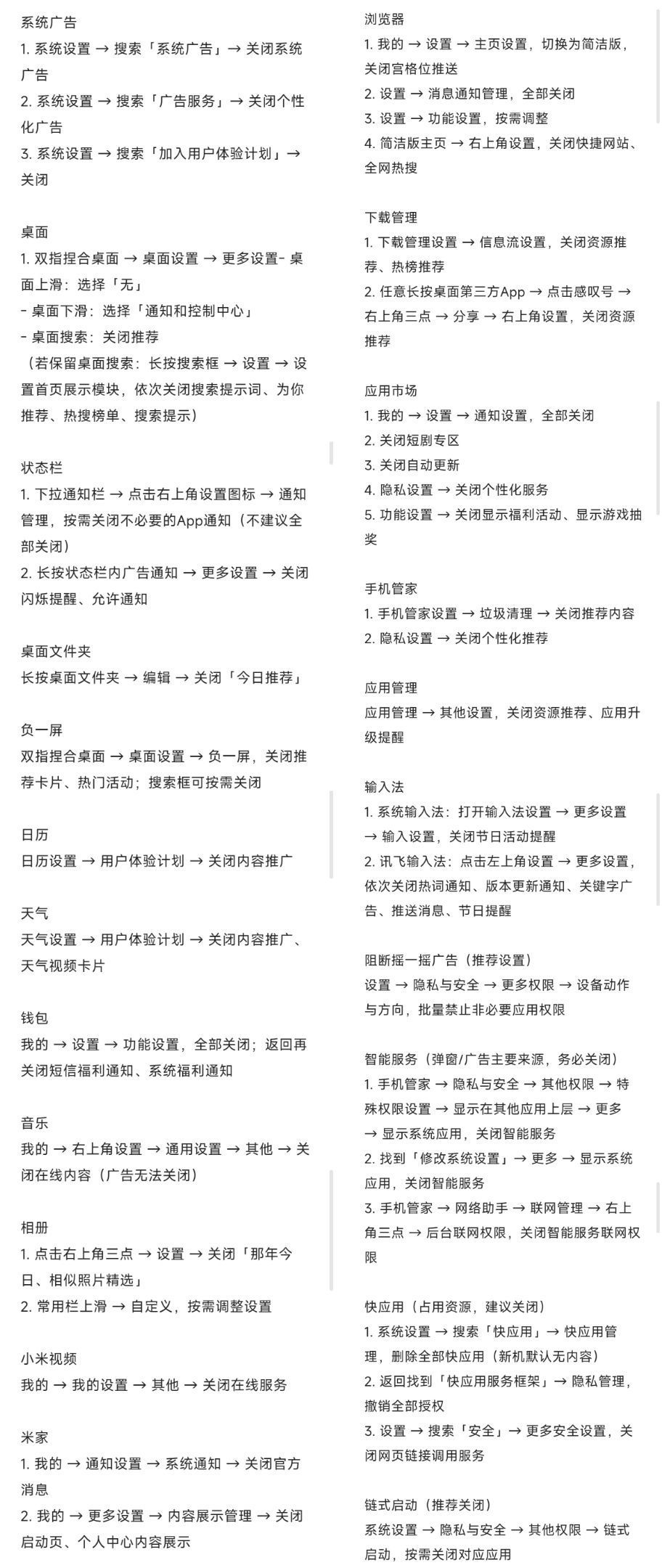 系统广告
1. 系统设置 → 搜索「系统广告」→ 关闭系统广告
2. 系统设置 → 搜索「广告服务」→ 关闭个性化广告
3. 系统设置 → 搜索「加入用户体验计划」→ 关闭

桌面
1. 双指捏合桌面 → 桌面设置 → 更多设置- 桌面上滑：选择「无」
- 桌面下滑：选择「通知和控制中心」
- 桌面搜索：关闭推荐
（若保留桌面搜索：长按搜索框 → 设置 → 设置首页展示模块，依次关闭搜索提示词、为你推荐、热搜榜单、搜索提示）

状态栏
1. 下拉通知栏 → 点击右上角设置图标 → 通知管理，按需关闭不必要的App通知（不建议全部关闭）
2. 长按状态栏内广告通知 → 更多设置 → 关闭闪烁提醒、允许通知

桌面文件夹
长按桌面文件夹 → 编辑 → 关闭「今日推荐」

负一屏
双指捏合桌面 → 桌面设置 → 负一屏，关闭推荐卡片、热门活动；搜索框可按需关闭

日历
日历设置 → 用户体验计划 → 关闭内容推广

天气
天气设置 → 用户体验计划 → 关闭内容推广、天气视频卡片

钱包
我的 → 设置 → 功能设置，全部关闭；返回再关闭短信福利通知、系统福利通知

音乐
我的 → 右上角设置 → 通用设置 → 其他 → 关闭在线内容（广告无法关闭）

相册
1. 点击右上角三点 → 设置 → 关闭「那年今日、相似照片精选」
2. 常用栏上滑 → 自定义，按需调整设置

小米视频
我的 → 我的设置 → 其他 → 关闭在线服务

米家
1. 我的 → 通知设置 → 系统通知 → 关闭官方消息
2. 我的 → 更多设置 → 内容展示管理 → 关闭启动页、个人中心内容展示

浏览器
1. 我的 → 设置 → 主页设置，切换为简洁版，关闭宫格位推送
2. 设置 → 消息通知管理，全部关闭
3. 设置 → 功能设置，按需调整
4. 简洁版主页 → 右上角设置，关闭快捷网站、全网热搜

下载管理
1. 下载管理设置 → 信息流设置，关闭资源推荐、热榜推荐
2. 任意长按桌面第三方App → 点击感叹号 → 右上角三点 → 分享 → 右上角设置，关闭资源推荐

应用市场
1. 我的 → 设置 → 通知设置，全部关闭
2. 关闭短剧专区
3. 关闭自动更新
4. 隐私设置 → 关闭个性化服务
5. 功能设置 → 关闭显示福利活动、显示游戏抽奖

手机管家
1. 手机管家设置 → 垃圾清理 → 关闭推荐内容
2. 隐私设置 → 关闭个性化推荐

应用管理
应用管理 → 其他设置，关闭资源推荐、应用升级提醒

输入法
1. 系统输入法：打开输入法设置 → 更多设置 → 输入设置，关闭节日活动提醒
2. 讯飞输入法：点击左上角设置 → 更多设置，依次关闭热词通知、版本更新通知、关键字广告、推送消息、节日提醒

阻断摇一摇广告（推荐设置）
设置 → 隐私与安全 → 更多权限 → 设备动作与方向，批量禁止非必要应用权限

智能服务（弹窗/广告主要来源，务必关闭）
1. 手机管家 → 隐私与安全 → 其他权限 → 特殊权限设置 → 显示在其他应用上层 → 更多 → 显示系统应用，关闭智能服务
2. 找到「修改系统设置」→ 更多 → 显示系统应用，关闭智能服务
3. 手机管家 → 网络助手 → 联网管理 → 右上角三点 → 后台联网权限，关闭智能服务联网权限

快应用（占用资源，建议关闭）
1. 系统设置 → 搜索「快应用」→ 快应用管理，删除全部快应用（新机默认无内容）
2. 返回找到「快应用服务框架」→ 隐私管理，撤销全部授权
3. 设置 → 搜索「安全」→ 更多安全设置，关闭网页链接调用服务

链式启动（推荐关闭）
系统设置 → 隐私与安全 → 其他权限 → 链式启动，按需关闭对应应用